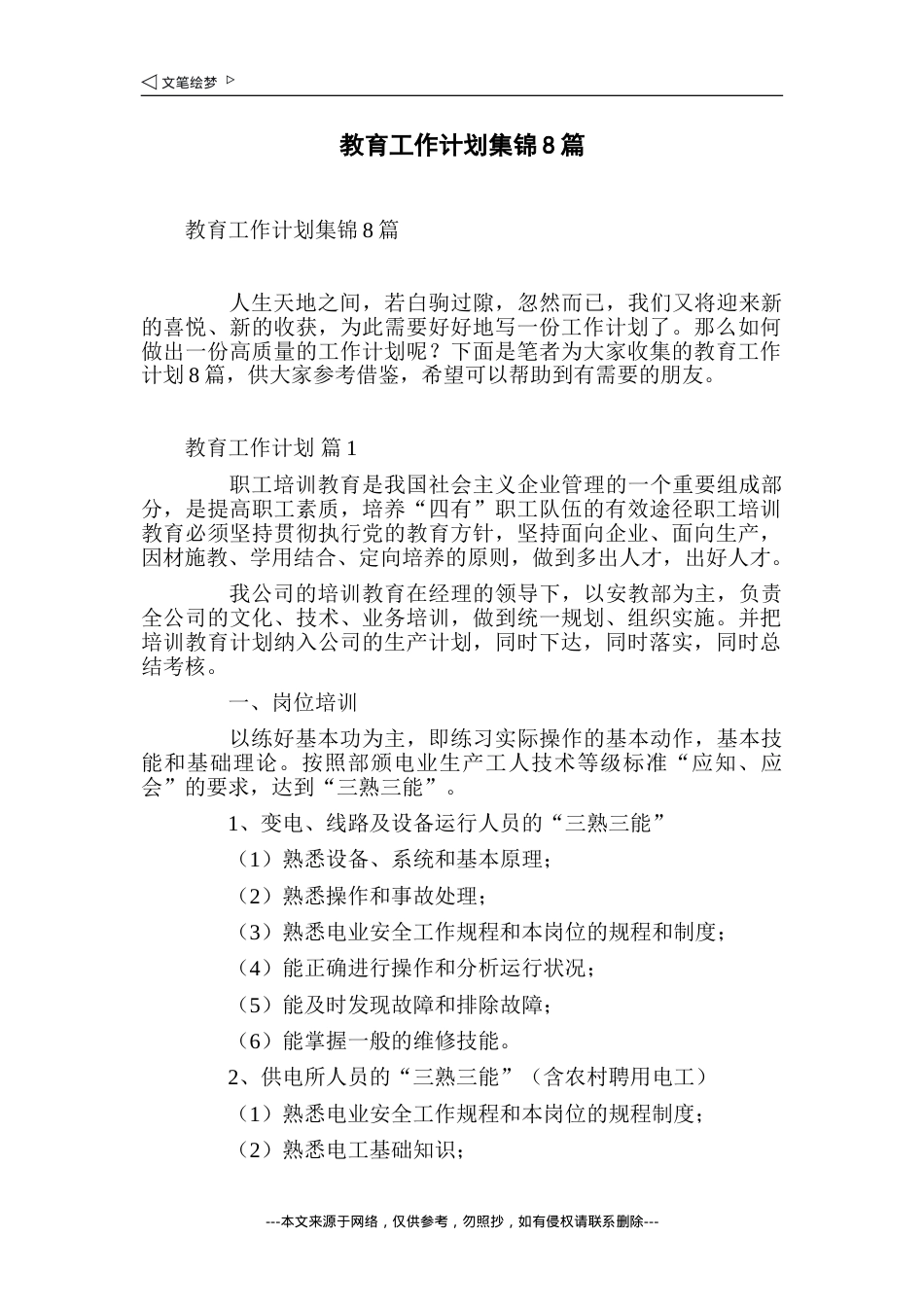 ◁ 文笔绘梦 ▷

教育工作计划集锦8篇

教育工作计划集锦8篇

人生天地之间，若白驹过隙，忽然而已，我们又将迎来新的喜悦、新的收获，为此需要好好地写一份工作计划了。那么如何做出一份高质量的工作计划呢？下面是笔者为大家收集的教育工作计划8篇，供大家参考借鉴，希望可以帮助到有需要的朋友。

教育工作计划 篇1

职工培训教育是我国社会主义企业管理的一个重要组成部分，是提高职工素质，培养“四有”职工队伍的有效途径职工培训教育必须坚持贯彻执行党的教育方针，坚持面向企业、面向生产，因材施教、学用结合、定向培养的原则，做到多出人才，出好人才。

我公司的培训教育在经理的领导下，以安教部为主，负责全公司的文化、技术、业务培训，做到统一规划、组织实施。并把培训教育计划纳入公司的生产计划，同时下达，同时落实，同时总结考核。

一、岗位培训

以练好基本功为主，即练习实际操作的基本动作，基本技能和基础理论。按照部颁电业生产工人技术等级标准“应知、应会”的要求，达到“三熟三能”。

1、变电、线路及设备运行人员的“三熟三能”

（1）熟悉设备、系统和基本原理；

（2）熟悉操作和事故处理；

（3）熟悉电业安全工作规程和本岗位的规程和制度；

（4）能正确进行操作和分析运行状况；

（5）能及时发现故障和排除故障；

（6）能掌握一般的维修技能。

2、供电所人员的“三熟三能”（含农村聘用电工）

（1）熟悉电业安全工作规程和本岗位的规程制度；

（2）熟悉电工基础知识；

---本文来源于网络，仅供参考，勿照抄，如有侵权请联系删除---